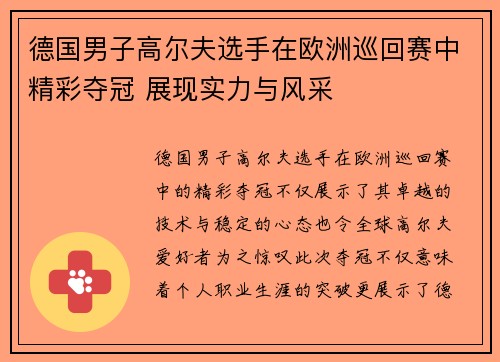 德国男子高尔夫选手在欧洲巡回赛中精彩夺冠 展现实力与风采

德国男子高尔夫选手在欧洲巡回赛中的精彩夺冠不仅展示了其卓越的技术与稳定的心态也令全球高尔夫爱好者为之惊叹此次夺冠不仅意味着个人职业生涯的突破更展示了德